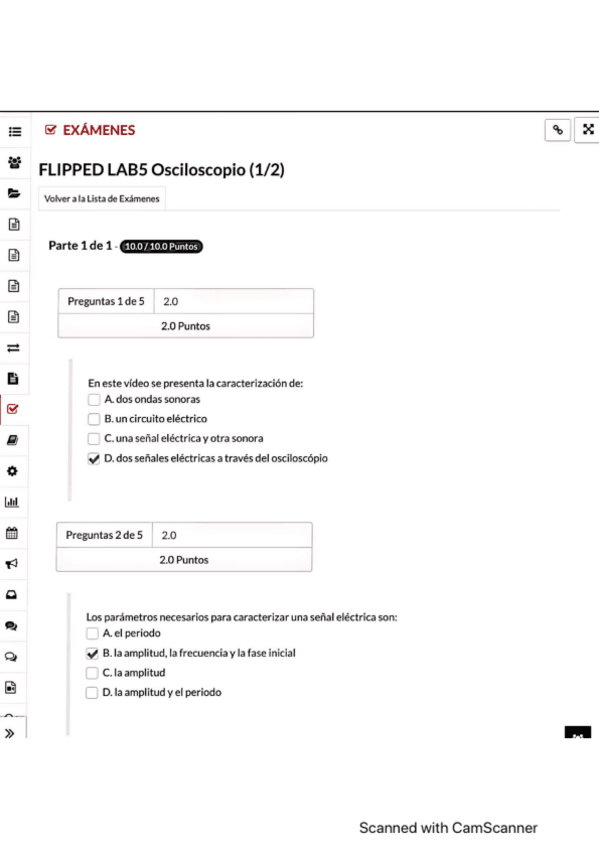 EXÁMENES

FLIPPED LAB5 Osciloscopio (1/2)

Volver a la Lista de Exámenes

Parte 1 de 1 - 10.0 / 10.0 Puntos

| Preguntas 1 de 5 | 2.0 |
|---|---|
| 2.0 Puntos | |

En este vídeo se presenta la caracterización de:
A. dos ondas sonoras
B. un circuito eléctrico
C. una señal eléctrica y otra sonora
D. dos señales eléctricas a través del osciloscópio

| Preguntas 2 de 5 | 2.0 |
|---|---|
| 2.0 Puntos | |

Los parámetros necesarios para caracterizar una señal eléctrica son:
A. el periodo
B. la amplitud, la frecuencia y la fase inicial
C. la amplitud
D. la amplitud y el periodo

Scanned with CamScanner